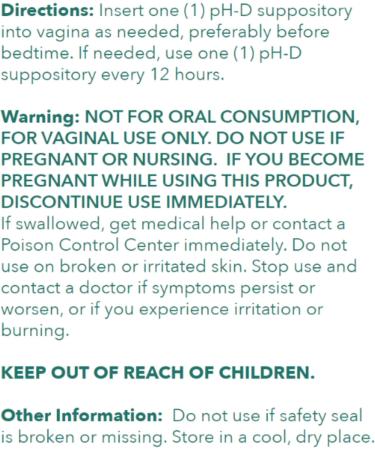 Directions: Insert one (1) pH-D suppository into vagina as needed, preferably before bedtime. If needed, use one (1) pH-D suppository every 12 hours.

Warning: NOT FOR ORAL CONSUMPTION, FOR VAGINAL USE ONLY. DO NOT USE IF PREGNANT OR NURSING. IF YOU BECOME PREGNANT WHILE USING THIS PRODUCT, DISCONTINUE USE IMMEDIATELY.
If swallowed, get medical help or contact a Poison Control Center immediately. Do not use on broken or irritated skin. Stop use and contact a doctor if symptoms persist or worsen, or if you experience irritation or burning.

KEEP OUT OF REACH OF CHILDREN.

Other Information: Do not use if safety seal is broken or missing. Store in a cool, dry place.